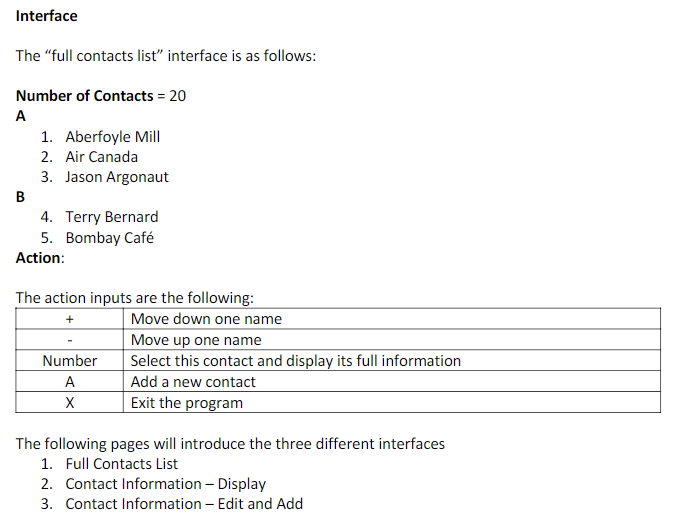 Interface

The "full contacts list" interface is as follows:

Number of Contacts = 20
A
1. Aberfoyle Mill
2. Air Canada
3. Jason Argonaut
B
4. Terry Bernard
5. Bombay Café
Action:

The action inputs are the following:

| + | Move down one name |
|---|---|
| - | Move up one name |
| Number | Select this contact and display its full information |
| A | Add a new contact |
| X | Exit the program |

The following pages will introduce the three different interfaces
1. Full Contacts List
2. Contact Information – Display
3. Contact Information – Edit and Add